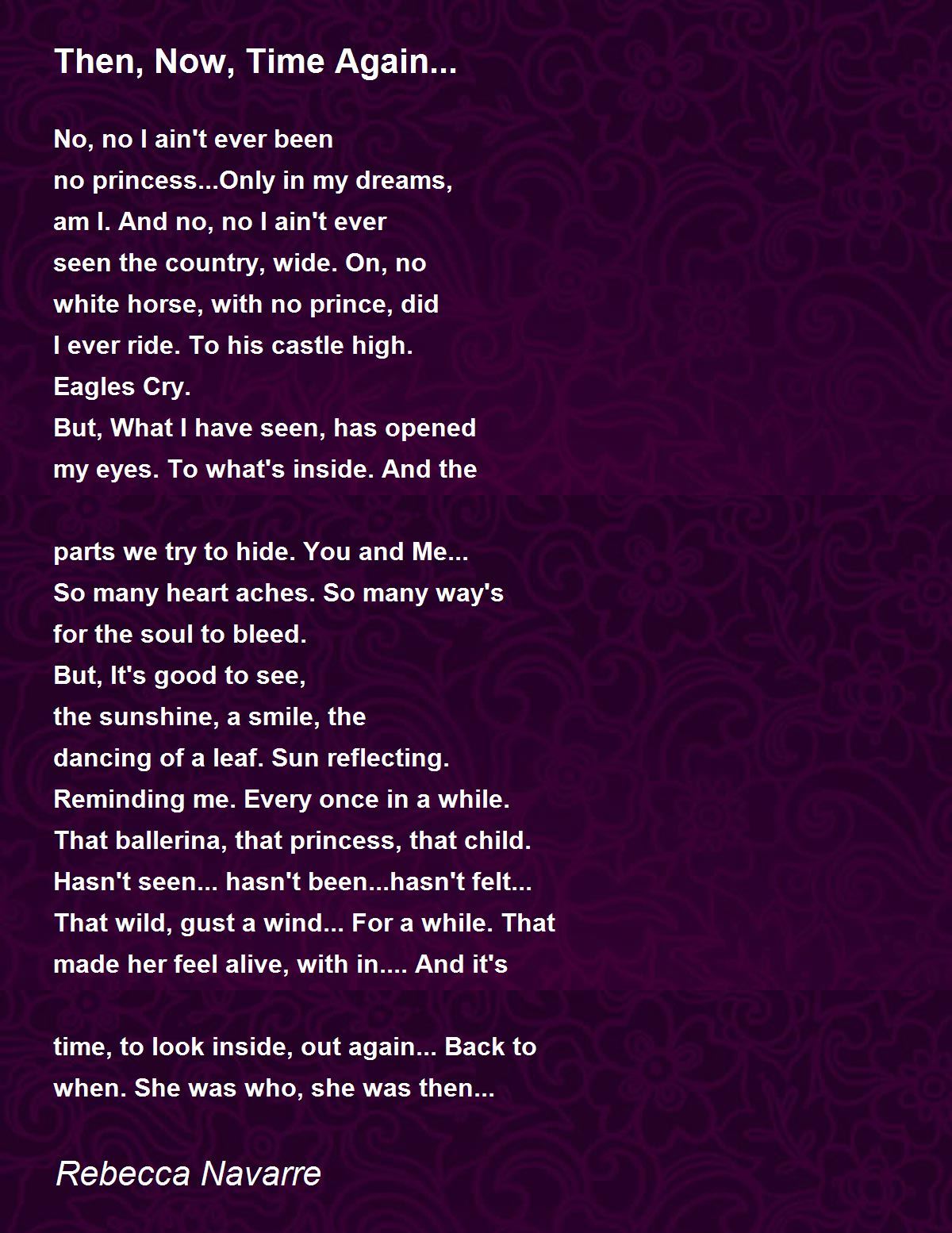 Then, Now, Time Again...

No, no I ain't ever been
no princess...Only in my dreams,
am I. And no, no I ain't ever
seen the country, wide. On, no
white horse, with no prince, did
I ever ride. To his castle high.
Eagles Cry.
But, What I have seen, has opened
my eyes. To what's inside. And the

parts we try to hide. You and Me...
So many heart aches. So many way's
for the soul to bleed.
But, It's good to see,
the sunshine, a smile, the
dancing of a leaf. Sun reflecting.
Reminding me. Every once in a while.
That ballerina, that princess, that child.
Hasn't seen... hasn't been...hasn't felt...
That wild, gust a wind... For a while. That
made her feel alive, with in.... And it's

time, to look inside, out again... Back to
when. She was who, she was then...

Rebecca Navarre